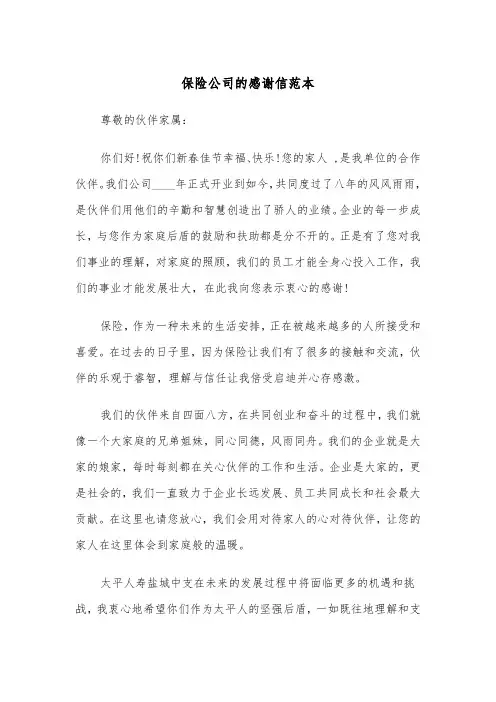 保险公司的感谢信范本

尊敬的伙伴家属：

你们好！祝你们新春佳节幸福、快乐！您的家人 ，是我单位的合作伙伴。我们公司____年正式开业到如今，共同度过了八年的风风雨雨，是伙伴们用他们的辛勤和智慧创造出了骄人的业绩。企业的每一步成长，与您作为家庭后盾的鼓励和扶助都是分不开的。正是有了您对我们事业的理解，对家庭的照顾，我们的员工才能全身心投入工作，我们的事业才能发展壮大，在此我向您表示衷心的感谢！

保险，作为一种未来的生活安排，正在被越来越多的人所接受和喜爱。在过去的日子里，因为保险让我们有了很多的接触和交流，伙伴的乐观于睿智，理解与信任让我倍受启迪并心存感激。

我们的伙伴来自四面八方，在共同创业和奋斗的过程中，我们就像一个大家庭的兄弟姐妹，同心同德，风雨同舟。我们的企业就是大家的娘家，每时每刻都在关心伙伴的工作和生活。企业是大家的，更是社会的，我们一直致力于企业长远发展、员工共同成长和社会最大贡献。在这里也请您放心，我们会用对待家人的心对待伙伴，让您的家人在这里体会到家庭般的温暖。

太平人寿盐城中支在未来的发展过程中将面临更多的机遇和挑战，我衷心地希望你们作为太平人的坚强后盾，一如既往地理解和支